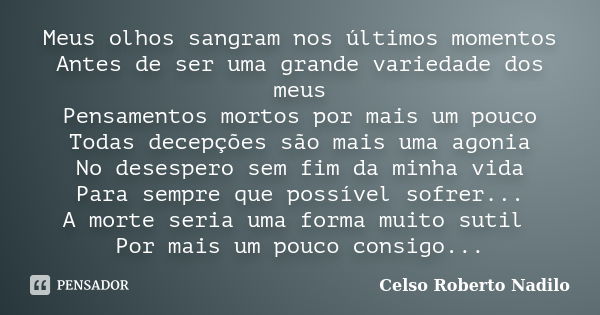 Meus olhos sangram nos últimos momentos
Antes de ser uma grande variedade dos meus
Pensamentos mortos por mais um pouco
Todas decepções são mais uma agonia
No desespero sem fim da minha vida
Para sempre que possível sofrer...
A morte seria uma forma muito sutil
Por mais um pouco consigo...

PENSADOR

Celso Roberto Nadilo